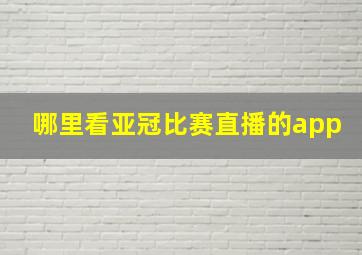 哪里看亚冠比赛直播的app